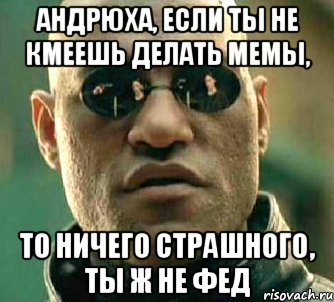 АНДРЮХА, ЕСЛИ ТЫ НЕ КМЕЕШЬ ДЕЛАТЬ МЕМЫ,

ТО НИЧЕГО СТРАШНОГО, ТЫ Ж НЕ ФЕД

risovach.ru